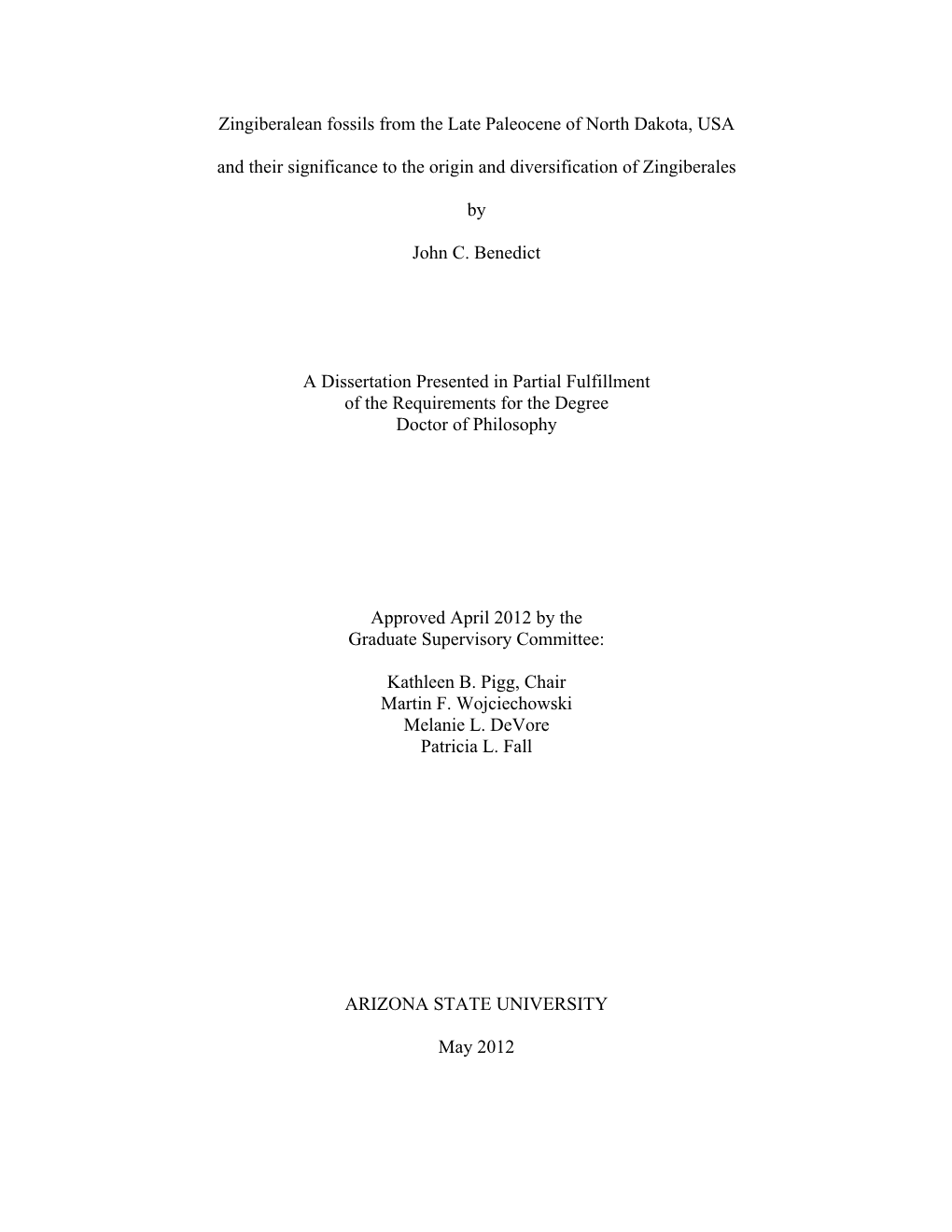 Zingiberalean fossils from the Late Paleocene of North Dakota, USA

and their significance to the origin and diversification of Zingiberales

by

John C. Benedict

A Dissertation Presented in Partial Fulfillment
of the Requirements for the Degree
Doctor of Philosophy

Approved April 2012 by the
Graduate Supervisory Committee:

Kathleen B. Pigg, Chair
Martin F. Wojciechowski
Melanie L. DeVore
Patricia L. Fall

ARIZONA STATE UNIVERSITY

May 2012